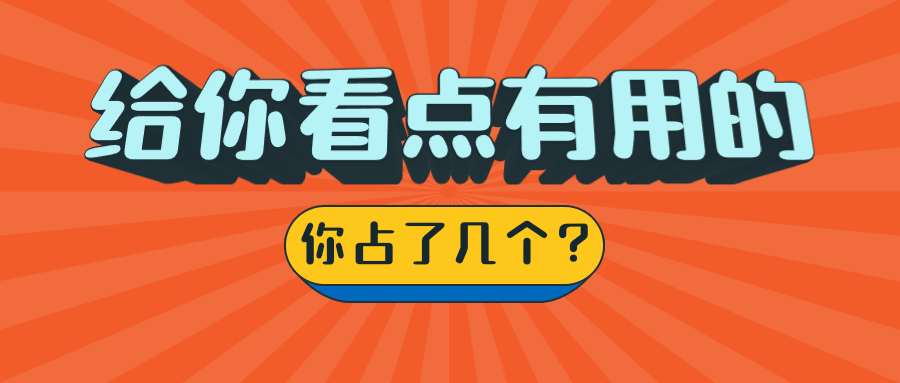 给你看点有用的

你占了几个？